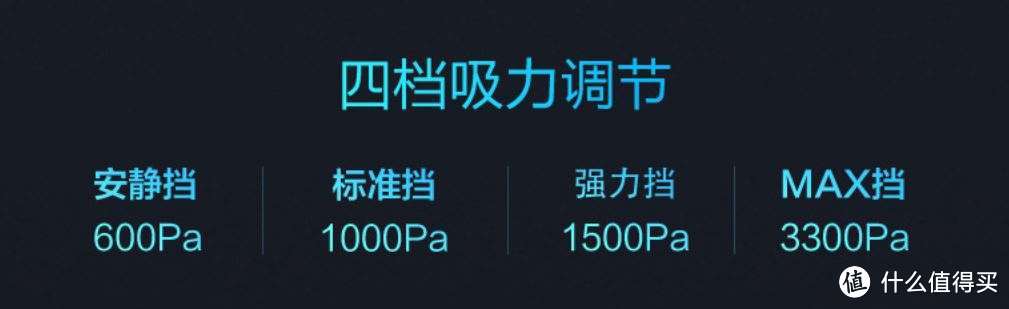 四档吸力调节

安静挡
600Pa

标准挡
1000Pa

强力挡
1500Pa

MAX挡
3300Pa

值 什么值得买